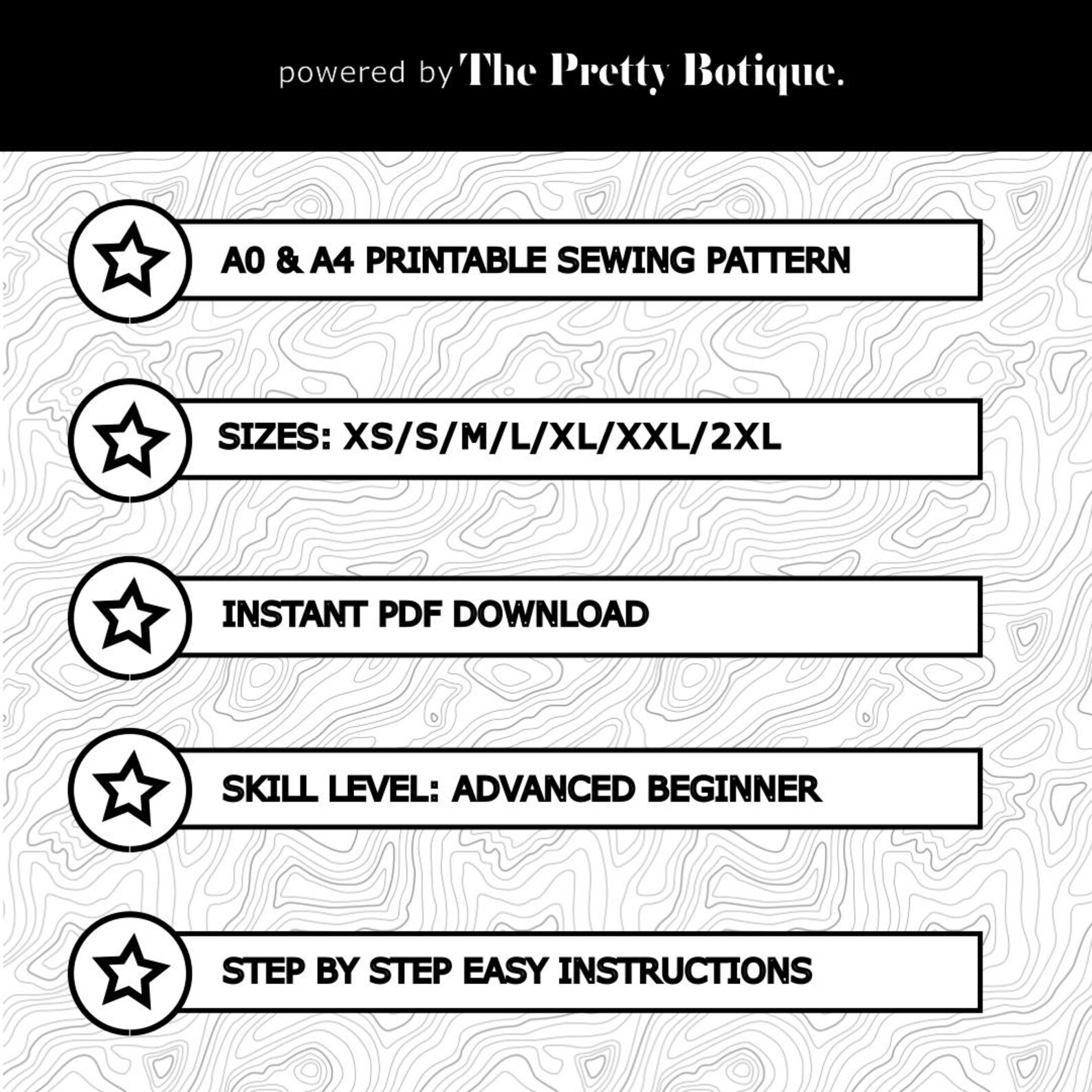 powered by The Pretty Botique.

A0 & A4 PRINTABLE SEWING PATTERN

SIZES: XS/S/M/L/XL/XXL/2XL

INSTANT PDF DOWNLOAD

SKILL LEVEL: ADVANCED BEGINNER

STEP BY STEP EASY INSTRUCTIONS